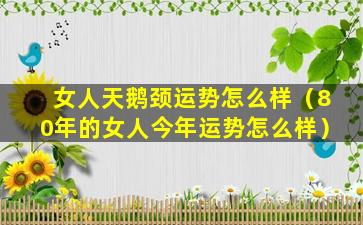 女人天鹅颈运势怎么样（80年的女人今年运势怎么样）